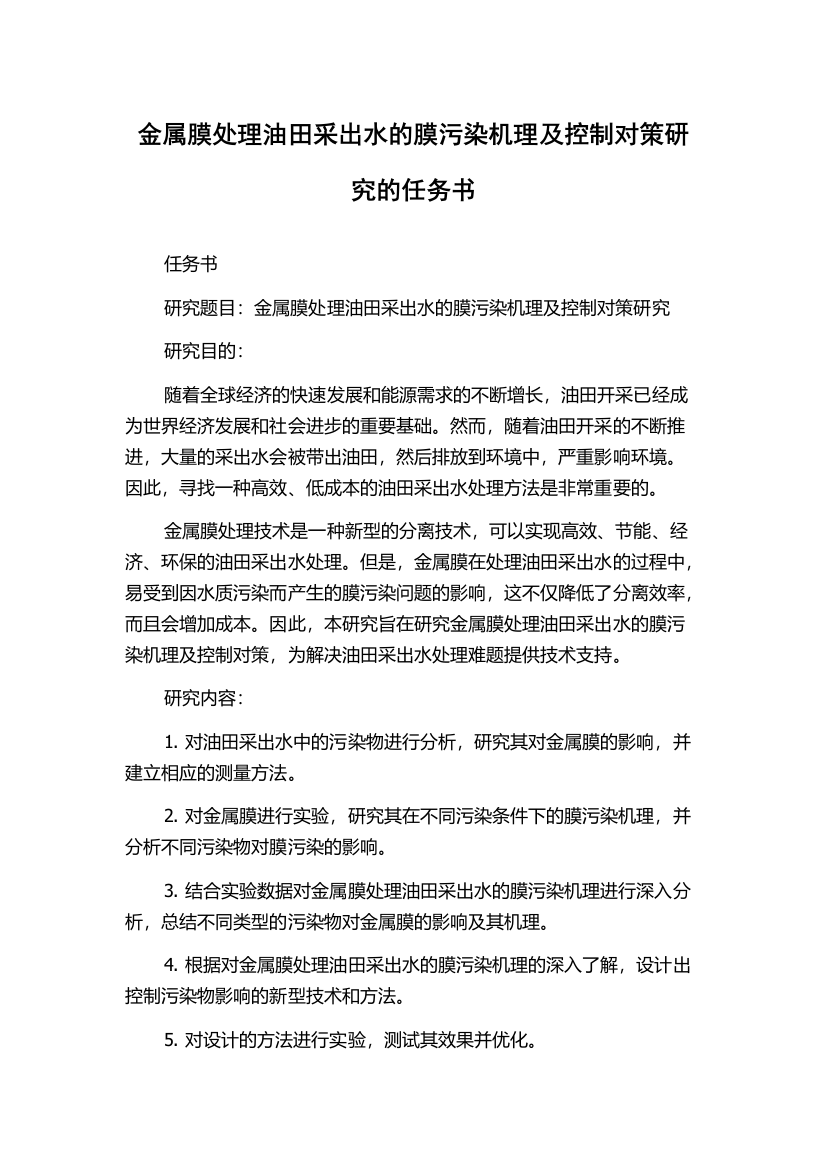 金属膜处理油田采出水的膜污染机理及控制对策研究的任务书

任务书

研究题目：金属膜处理油田采出水的膜污染机理及控制对策研究

研究目的：

随着全球经济的快速发展和能源需求的不断增长，油田开采已经成为世界经济发展和社会进步的重要基础。然而，随着油田开采的不断推进，大量的采出水会被带出油田，然后排放到环境中，严重影响环境。因此，寻找一种高效、低成本的油田采出水处理方法是非常重要的。

金属膜处理技术是一种新型的分离技术，可以实现高效、节能、经济、环保的油田采出水处理。但是，金属膜在处理油田采出水的过程中，易受到因水质污染而产生的膜污染问题的影响，这不仅降低了分离效率，而且会增加成本。因此，本研究旨在研究金属膜处理油田采出水的膜污染机理及控制对策，为解决油田采出水处理难题提供技术支持。

研究内容：

1. 对油田采出水中的污染物进行分析，研究其对金属膜的影响，并建立相应的测量方法。

2. 对金属膜进行实验，研究其在不同污染条件下的膜污染机理，并分析不同污染物对膜污染的影响。

3. 结合实验数据对金属膜处理油田采出水的膜污染机理进行深入分析，总结不同类型的污染物对金属膜的影响及其机理。

4. 根据对金属膜处理油田采出水的膜污染机理的深入了解，设计出控制污染物影响的新型技术和方法。

5. 对设计的方法进行实验，测试其效果并优化。